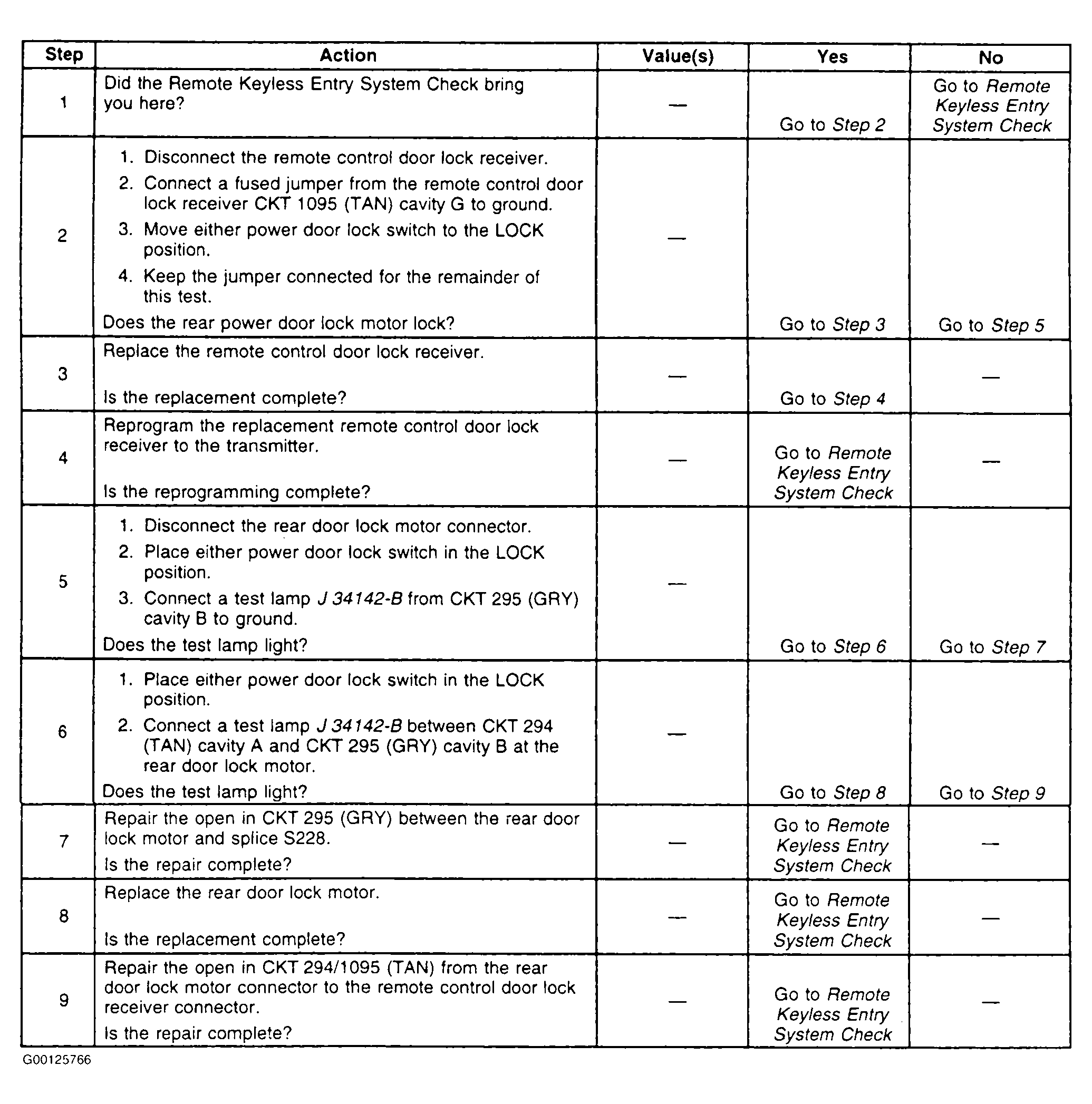 | Step | Action | Value(s) | Yes | No |
|---|---|---|---|---|
| 1 | Did the Remote Keyless Entry System Check bring you here? | — | Go to Step 2 | Go to Remote Keyless Entry System Check |
| 2 | 1. Disconnect the remote control door lock receiver. 2. Connect a fused jumper from the remote control door lock receiver CKT 1095 (TAN) cavity G to ground. 3. Move either power door lock switch to the LOCK position. 4. Keep the jumper connected for the remainder of this test. Does the rear power door lock motor lock? | — | Go to Step 3 | Go to Step 5 |
| 3 | Replace the remote control door lock receiver. Is the replacement complete? | — | Go to Step 4 | — |
| 4 | Reprogram the replacement remote control door lock receiver to the transmitter. Is the reprogramming complete? | — | Go to Remote Keyless Entry System Check | — |
| 5 | 1. Disconnect the rear door lock motor connector. 2. Place either power door lock switch in the LOCK position. 3. Connect a test lamp J 34142-B from CKT 295 (GRY) cavity B to ground. Does the test lamp light? | — | Go to Step 6 | Go to Step 7 |
| 6 | 1. Place either power door lock switch in the LOCK position. 2. Connect a test lamp J 34142-B between CKT 294 (TAN) cavity A and CKT 295 (GRY) cavity B at the rear door lock motor. Does the test lamp light? | — | Go to Step 8 | Go to Step 9 |
| 7 | Repair the open in CKT 295 (GRY) between the rear door lock motor and splice S228. Is the repair complete? | — | Go to Remote Keyless Entry System Check | — |
| 8 | Replace the rear door lock motor. Is the replacement complete? | — | Go to Remote Keyless Entry System Check | — |
| 9 | Repair the open in CKT 294/1095 (TAN) from the rear door lock motor connector to the remote control door lock receiver connector. Is the repair complete? | — | Go to Remote Keyless Entry System Check | — |

G00125766